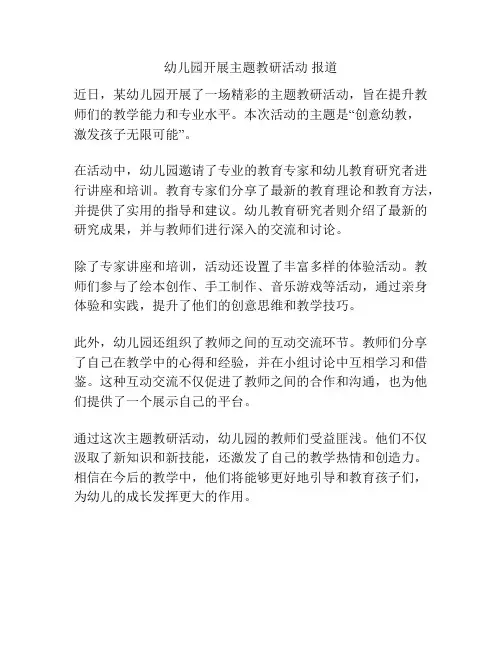 幼儿园开展主题教研活动 报道

近日，某幼儿园开展了一场精彩的主题教研活动，旨在提升教师们的教学能力和专业水平。本次活动的主题是“创意幼教，激发孩子无限可能”。

在活动中，幼儿园邀请了专业的教育专家和幼儿教育研究者进行讲座和培训。教育专家们分享了最新的教育理论和教育方法，并提供了实用的指导和建议。幼儿教育研究者则介绍了最新的研究成果，并与教师们进行深入的交流和讨论。

除了专家讲座和培训，活动还设置了丰富多样的体验活动。教师们参与了绘本创作、手工制作、音乐游戏等活动，通过亲身体验和实践，提升了他们的创意思维和教学技巧。

此外，幼儿园还组织了教师之间的互动交流环节。教师们分享了自己在教学中的心得和经验，并在小组讨论中互相学习和借鉴。这种互动交流不仅促进了教师之间的合作和沟通，也为他们提供了一个展示自己的平台。

通过这次主题教研活动，幼儿园的教师们受益匪浅。他们不仅汲取了新知识和新技能，还激发了自己的教学热情和创造力。相信在今后的教学中，他们将能够更好地引导和教育孩子们，为幼儿的成长发挥更大的作用。